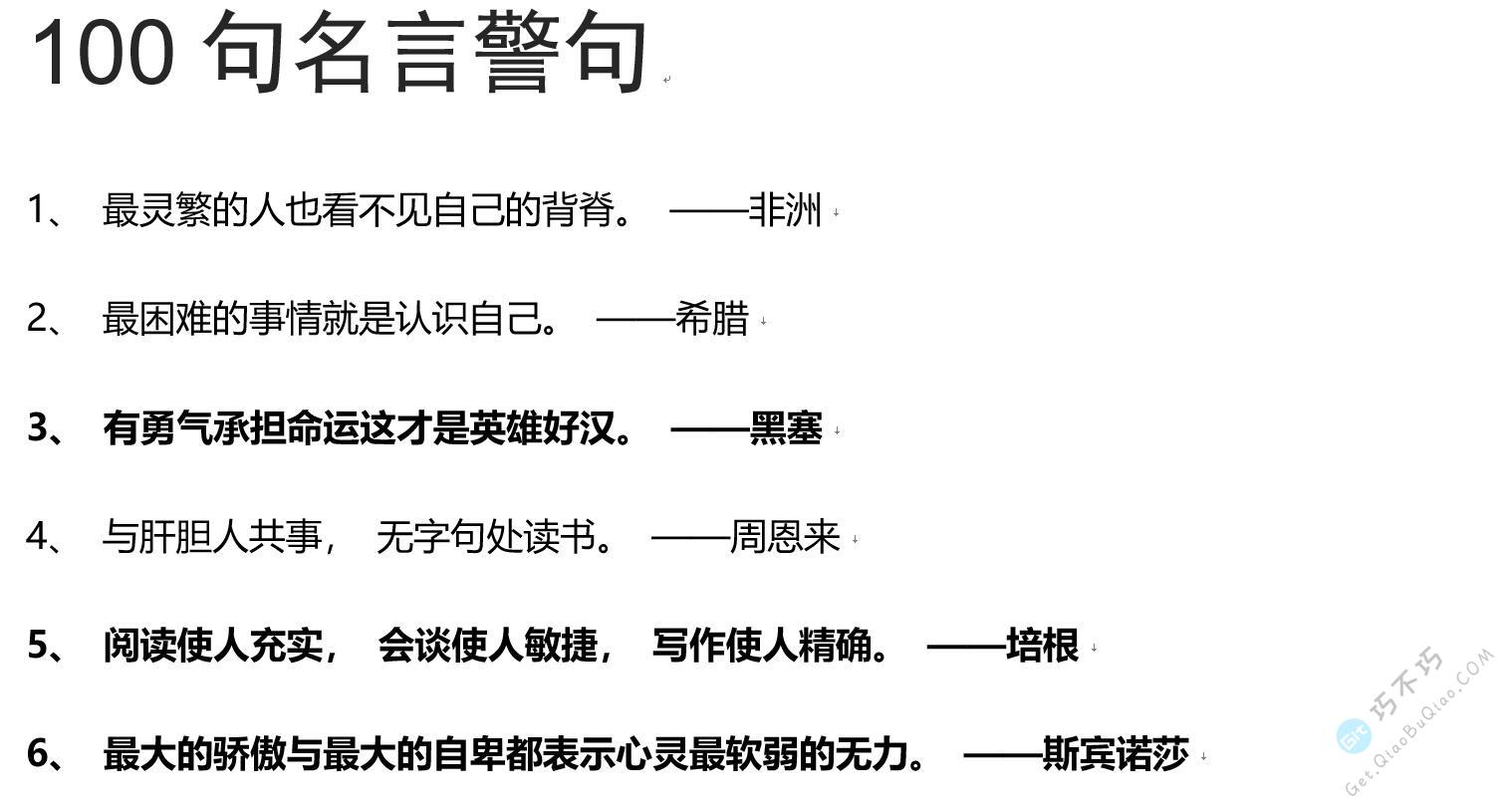 100 句名言警句

1、 最灵繁的人也看不见自己的背脊。 ——非洲

2、 最困难的事情就是认识自己。 ——希腊

3、 有勇气承担命运这才是英雄好汉。 ——黑塞

4、 与肝胆人共事， 无字句处读书。 ——周恩来

5、 阅读使人充实， 会谈使人敏捷， 写作使人精确。 ——培根

6、 最大的骄傲与最大的自卑都表示心灵最软弱的无力。 ——斯宾诺莎

巧不巧
Get.QiaoBuQiao.COM